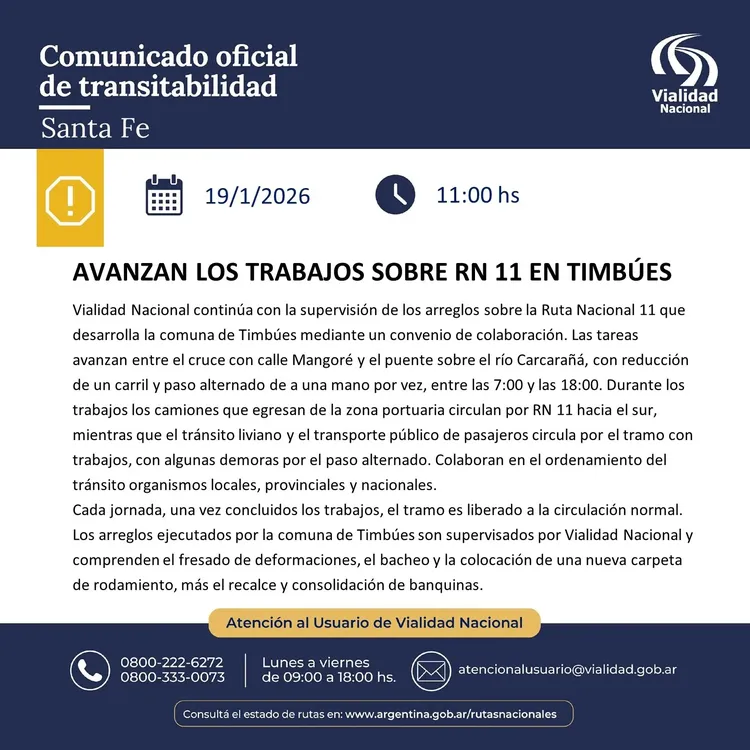 Comunicado oficial de transitabilidad
Santa Fe

Vialidad Nacional

19/1/2026

11:00 hs

AVANZAN LOS TRABAJOS SOBRE RN 11 EN TIMBÚES

Vialidad Nacional continúa con la supervisión de los arreglos sobre la Ruta Nacional 11 que desarrolla la comuna de Timbúes mediante un convenio de colaboración. Las tareas avanzan entre el cruce con calle Mangoré y el puente sobre el río Carcarañá, con reducción de un carril y paso alternado de a una mano por vez, entre las 7:00 y las 18:00. Durante los trabajos los camiones que egresan de la zona portuaria circulan por RN 11 hacia el sur, mientras que el tránsito liviano y el transporte público de pasajeros circula por el tramo con trabajos, con algunas demoras por el paso alternado. Colaboran en el ordenamiento del tránsito organismos locales, provinciales y nacionales.
Cada jornada, una vez concluidos los trabajos, el tramo es liberado a la circulación normal. Los arreglos ejecutados por la comuna de Timbúes son supervisados por Vialidad Nacional y comprenden el fresado de deformaciones, el bacheo y la colocación de una nueva carpeta de rodamiento, más el recalce y consolidación de banquinas.

Atención al Usuario de Vialidad Nacional

0800-222-6272
0800-333-0073

Lunes a viernes
de 09:00 a 18:00 hs.

atencionalusuario@vialidad.gob.ar

Consultá el estado de rutas en: www.argentina.gob.ar/rutasnacionales